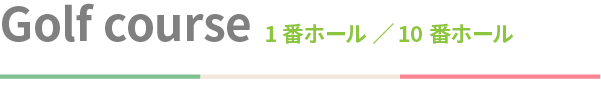 Golf course 1 番ホール ／ 10 番ホール